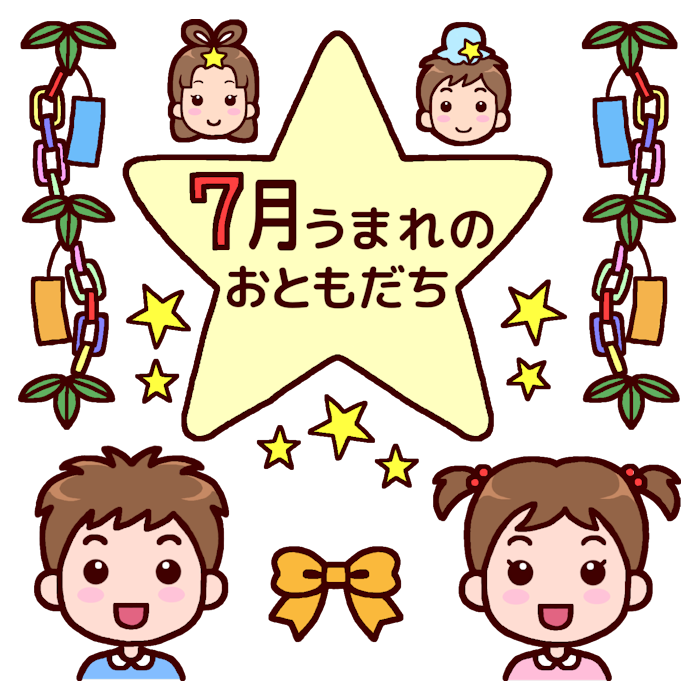 7月うまれの
おともだち